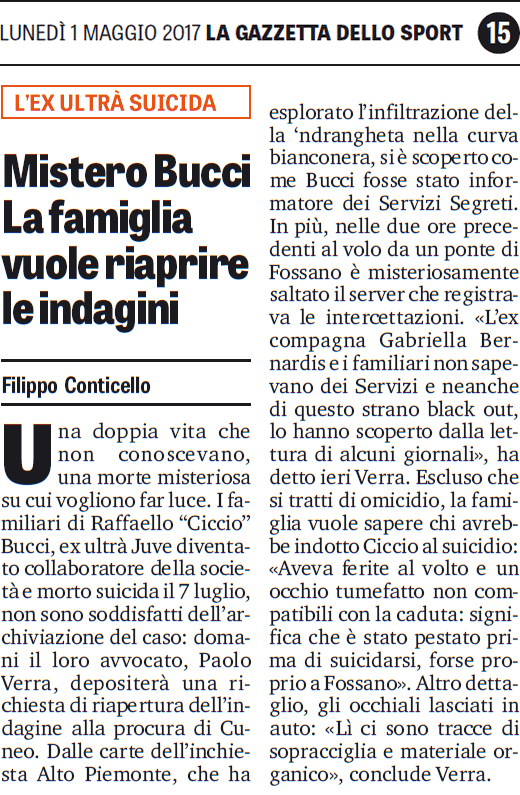 LUNEDÌ 1 MAGGIO 2017 LA GAZZETTA DELLO SPORT 15

L'EX ULTRÀ SUICIDA

Mistero Bucci La famiglia vuole riaprire le indagini

Filippo Conticello

Una doppia vita che non conoscevano, una morte misteriosa su cui vogliono far luce. I familiari di Raffaello "Ciccio" Bucci, ex ultrà Juve diventato collaboratore della società e morto suicida il 7 luglio, non sono soddisfatti dell'archiviazione del caso: domani il loro avvocato, Paolo Verra, depositerà una richiesta di riapertura dell'indagine alla procura di Cuneo. Dalle carte dell'inchiesta Alto Piemonte, che ha esplorato l'infiltrazione della 'ndrangheta nella curva bianconera, si è scoperto come Bucci fosse stato informatore dei Servizi Segreti. In più, nelle due ore precedenti al volo da un ponte di Fossano è misteriosamente saltato il server che registrava le intercettazioni. «L'ex compagna Gabriella Bernardis e i familiari non sapevano dei Servizi e neanche di questo strano black out, lo hanno scoperto dalla lettura di alcuni giornali», ha detto ieri Verra. Escluso che si tratti di omicidio, la famiglia vuole sapere chi avrebbe indotto Ciccio al suicidio: «Aveva ferite al volto e un occhio tumefatto non compatibili con la caduta: significa che è stato pestato prima di suicidarsi, forse proprio a Fossano». Altro dettaglio, gli occhiali lasciati in auto: «Lì ci sono tracce di sopracciglia e materiale organico», conclude Verra.